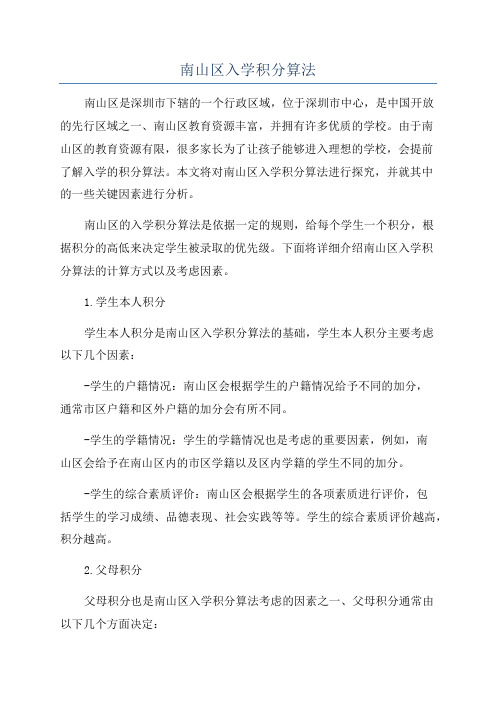 南山区入学积分算法

南山区是深圳市下辖的一个行政区域，位于深圳市中心，是中国开放的先行区域之一、南山区教育资源丰富，并拥有许多优质的学校。由于南山区的教育资源有限，很多家长为了让孩子能够进入理想的学校，会提前了解入学的积分算法。本文将对南山区入学积分算法进行探究，并就其中的一些关键因素进行分析。

南山区的入学积分算法是依据一定的规则，给每个学生一个积分，根据积分的高低来决定学生被录取的优先级。下面将详细介绍南山区入学积分算法的计算方式以及考虑因素。

1.学生本人积分

学生本人积分是南山区入学积分算法的基础，学生本人积分主要考虑以下几个因素：

-学生的户籍情况：南山区会根据学生的户籍情况给予不同的加分，通常市区户籍和区外户籍的加分会有所不同。

-学生的学籍情况：学生的学籍情况也是考虑的重要因素，例如，南山区会给予在南山区内的市区学籍以及区内学籍的学生不同的加分。

-学生的综合素质评价：南山区会根据学生的各项素质进行评价，包括学生的学习成绩、品德表现、社会实践等等。学生的综合素质评价越高，积分越高。

2.父母积分

父母积分也是南山区入学积分算法考虑的因素之一、父母积分通常由以下几个方面决定：